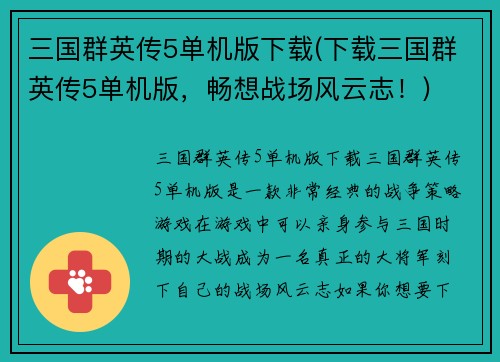 三国群英传5单机版下载(下载三国群英传5单机版，畅想战场风云志！)

三国群英传5单机版下载三国群英传5单机版是一款非常经典的战争策略游戏在游戏中可以亲身参与三国时期的大战成为一名真正的大将军刻下自己的战场风云志如果你想要下